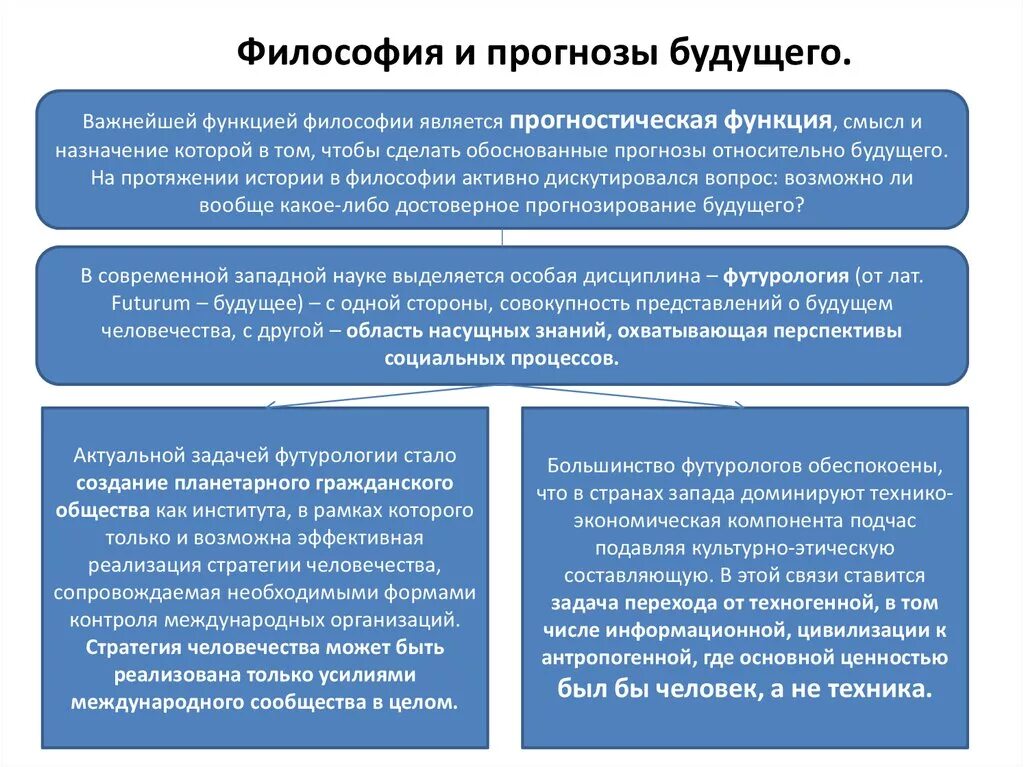 Философия и прогнозы будущего.

Важнейшей функцией философии является прогностическая функция, смысл и назначение которой в том, чтобы сделать обоснованные прогнозы относительно будущего. На протяжении истории в философии активно дискутировался вопрос: возможно ли вообще какое-либо достоверное прогнозирование будущего?

В современной западной науке выделяется особая дисциплина – футурология (от лат. Futurum – будущее) – с одной стороны, совокупность представлений о будущем человечества, с другой – область насущных знаний, охватывающая перспективы социальных процессов.

Актуальной задачей футурологии стало создание планетарного гражданского общества как института, в рамках которого только и возможна эффективная реализация стратегии человечества, сопровождаемая необходимыми формами контроля международных организаций. Стратегия человечества может быть реализована только усилиями международного сообщества в целом.

Большинство футурологов обеспокоены, что в странах запада доминируют технико-экономическая компонента подчас подавляя культурно-этическую составляющую. В этой связи ставится задача перехода от техногенной, в том числе информационной, цивилизации к антропогенной, где основной ценностью был бы человек, а не техника.